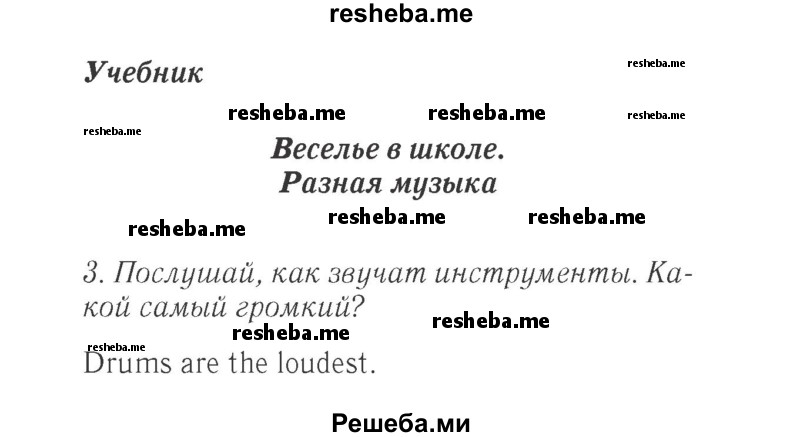 resheba.me

Учебник

resheba.me

resheba.me resheba.me resheba.me

resheba.me

Веселье в школе.
Разная музыка

resheba.me resheba.me resheba.me

3. Послушай, как звучат инструменты. Какой самый громкий?

resheba.me

resheba.me resheba.me

Drums are the loudest.

Решеба.ми